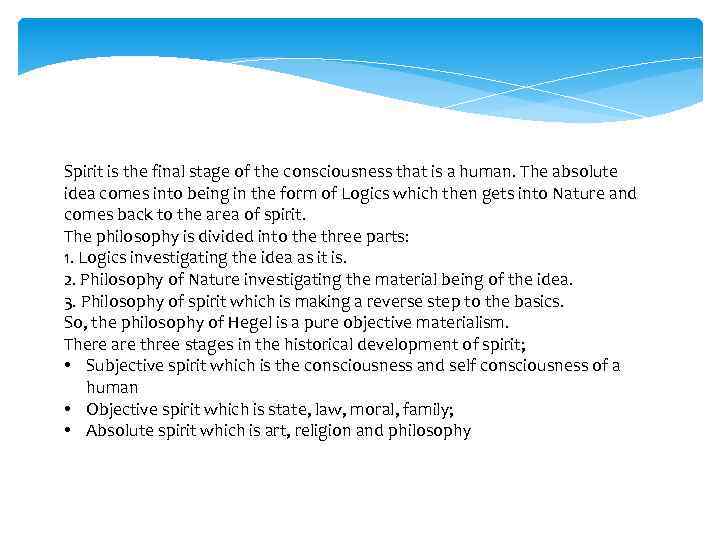 Spirit is the final stage of the consciousness that is a human. The absolute idea comes into being in the form of Logics which then gets into Nature and comes back to the area of spirit.
The philosophy is divided into the three parts:
1. Logics investigating the idea as it is.
2. Philosophy of Nature investigating the material being of the idea.
3. Philosophy of spirit which is making a reverse step to the basics.
So, the philosophy of Hegel is a pure objective materialism.
There are three stages in the historical development of spirit;
• Subjective spirit which is the consciousness and self consciousness of a human
• Objective spirit which is state, law, moral, family;
• Absolute spirit which is art, religion and philosophy